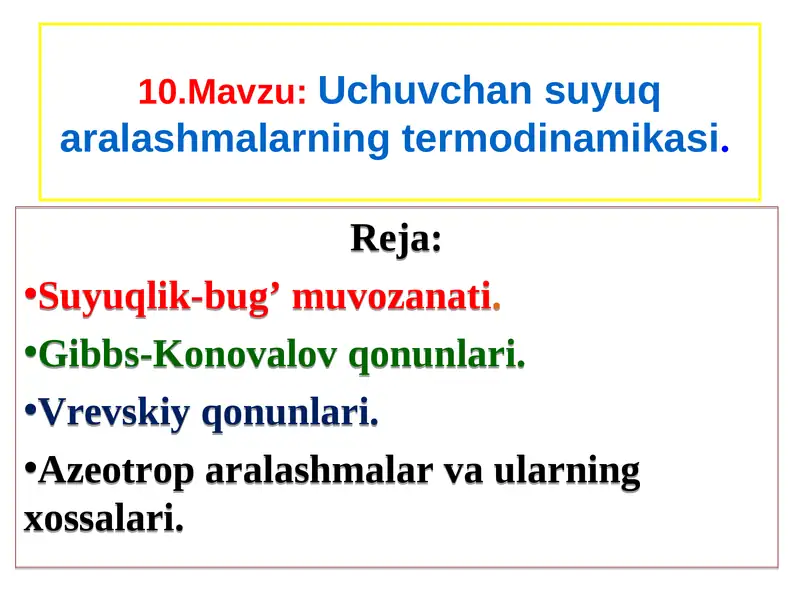 10.Mavzu: Uchuvchan suyuq aralashmalarning termodinamikasi.

Reja:

•Suyuqlik-bug’ muvozanati.

•Gibbs-Konovalov qonunlari.

•Vrevskiy qonunlari.

•Azeotrop aralashmalar va ularning xossalari.